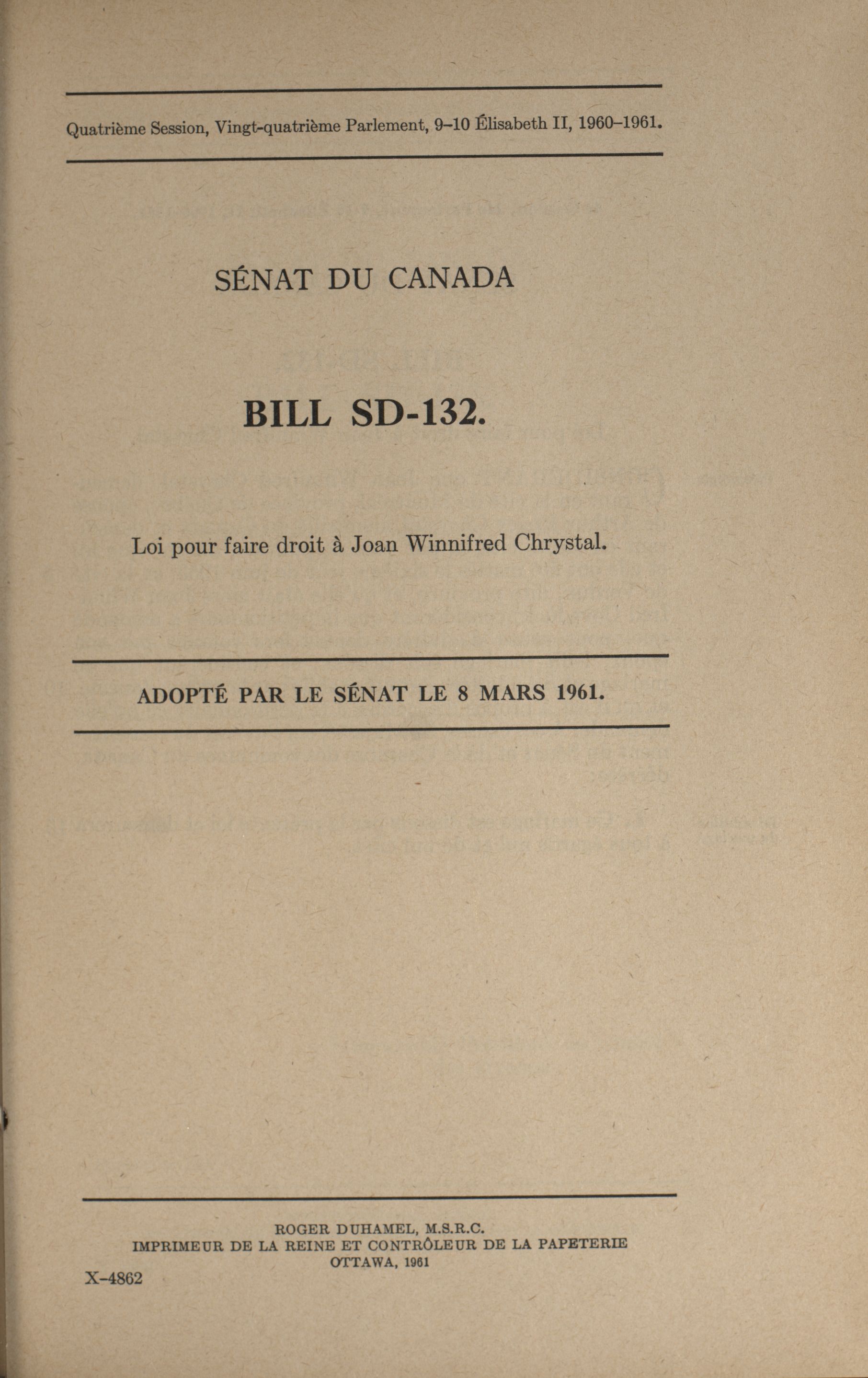 Quatrième Session, Vingt-quatrième Parlement, 9–10 Élisabeth II, 1960–1961.

SÉNAT DU CANADA

BILL SD-132.

Loi pour faire droit à Joan Winnifred Chrystal.

ADOPTÉ PAR LE SÉNAT LE 8 MARS 1961.

ROGER DUHAMEL, M.S.R.C.
IMPRIMEUR DE LA REINE ET CONTRÔLEUR DE LA PAPETERIE
OTTAWA, 1961

X–4862